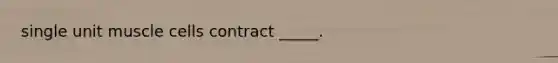 single unit muscle cells contract _____.